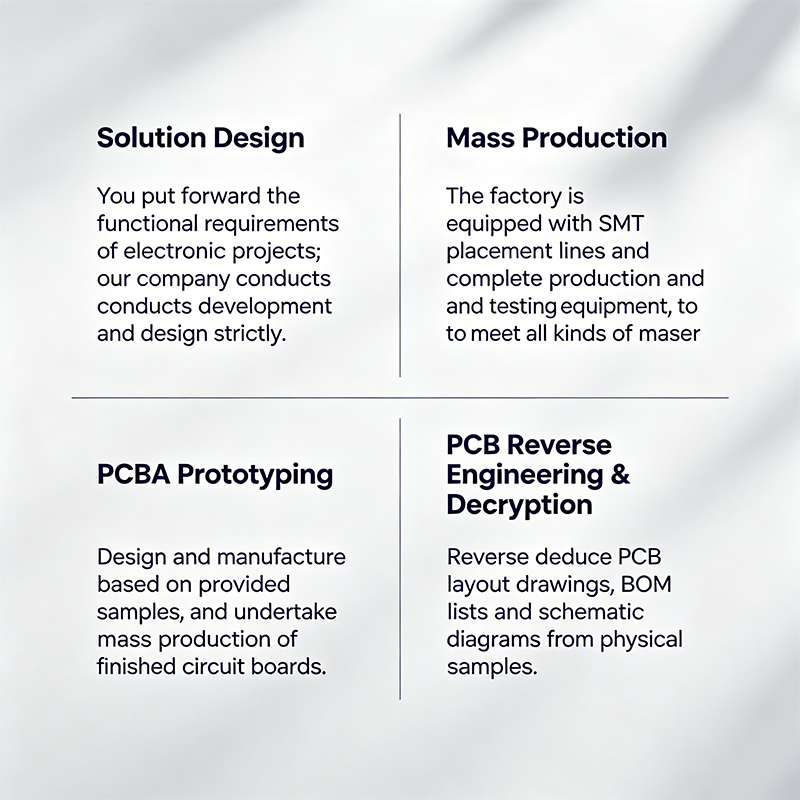 Solution Design

You put forward the functional requirements of electronic projects; our company conducts conducts development and design strictly.

Mass Production

The factory is equipped with SMT placement lines and complete production and and testing equipment, to to meet all kinds of maser

PCBA Prototyping

Design and manufacture based on provided samples, and undertake mass production of finished circuit boards.

PCB Reverse Engineering & Decryption

Reverse deduce PCB layout drawings, BOM lists and schematic diagrams from physical samples.